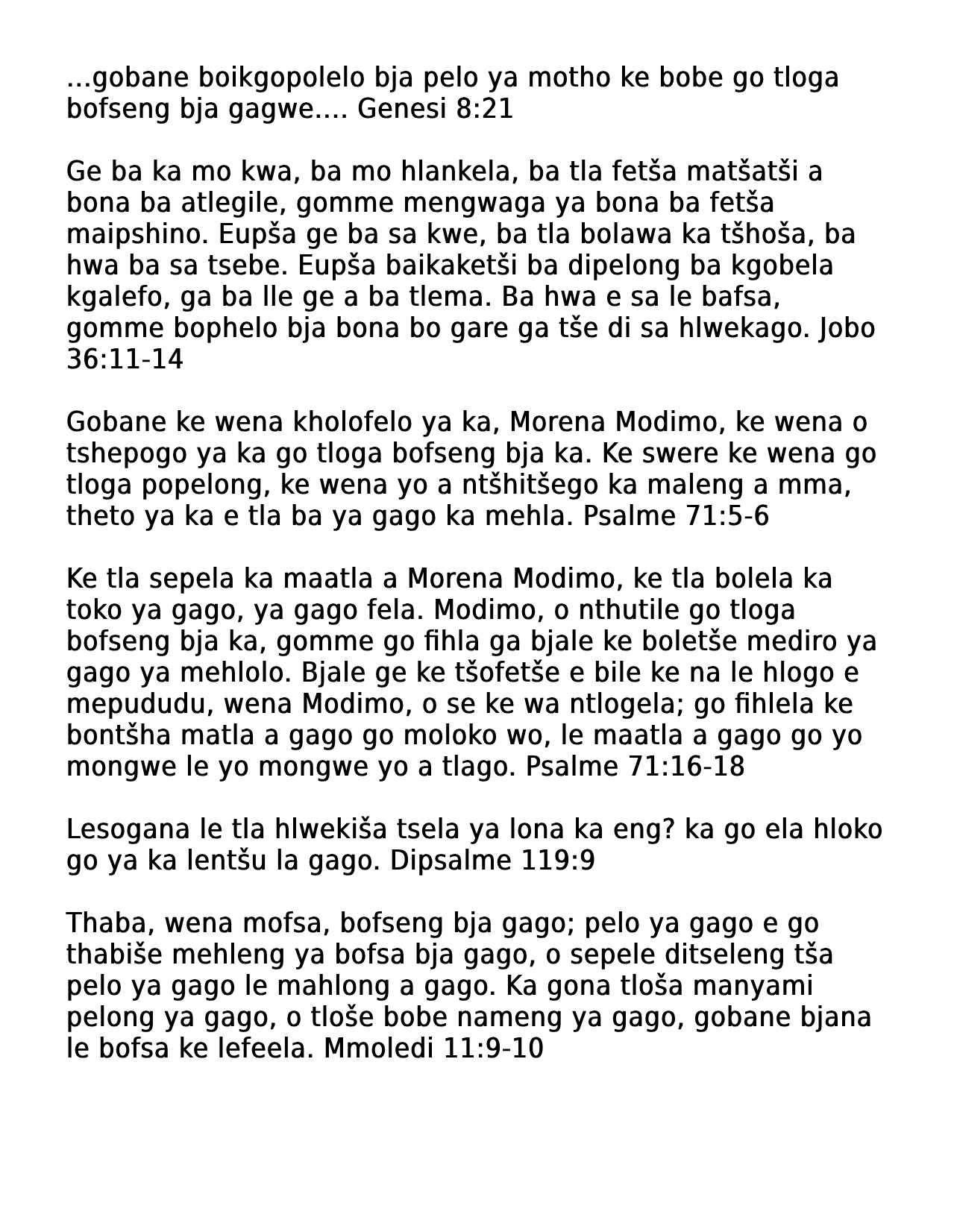 ...gobane boikgopolelo bja pelo ya motho ke bobe go tloga bofseng bja gagwe.... Genesi 8:21

Ge ba ka mo kwa, ba mo hlankela, ba tla fetša matšatši a bona ba atlegile, gomme mengwaga ya bona ba fetša maipshino. Eupša ge ba sa kwe, ba tla bolawa ka tšhoša, ba hwa ba sa tsebe. Eupša baikaketši ba dipelong ba kgobela kgalefo, ga ba lle ge a ba tlema. Ba hwa e sa le bafsa, gomme bophelo bja bona bo gare ga tše di sa hlwekago. Jobo 36:11-14

Gobane ke wena kholofelo ya ka, Morena Modimo, ke wena o tshepogo ya ka go tloga bofseng bja ka. Ke swere ke wena go tloga popelong, ke wena yo a ntšhitšego ka maleng a mma, theto ya ka e tla ba ya gago ka mehla. Psalme 71:5-6

Ke tla sepela ka maatla a Morena Modimo, ke tla bolela ka toko ya gago, ya gago fela. Modimo, o nthutile go tloga bofseng bja ka, gomme go fihla ga bjale ke boletše mediro ya gago ya mehlolo. Bjale ge ke tšofetše e bile ke na le hlogo e mepududu, wena Modimo, o se ke wa ntlogela; go fihlela ke bontšha matla a gago go moloko wo, le maatla a gago go yo mongwe le yo mongwe yo a tlago. Psalme 71:16-18

Lesogana le tla hlwekiša tsela ya lona ka eng? ka go ela hloko go ya ka lentšu la gago. Dipsalme 119:9

Thaba, wena mofsa, bofseng bja gago; pelo ya gago e go thabiše mehleng ya bofsa bja gago, o sepele ditseleng tša pelo ya gago le mahlong a gago. Ka gona tloša manyami pelong ya gago, o tloše bobe nameng ya gago, gobane bjana le bofsa ke lefeela. Mmoledi 11:9-10